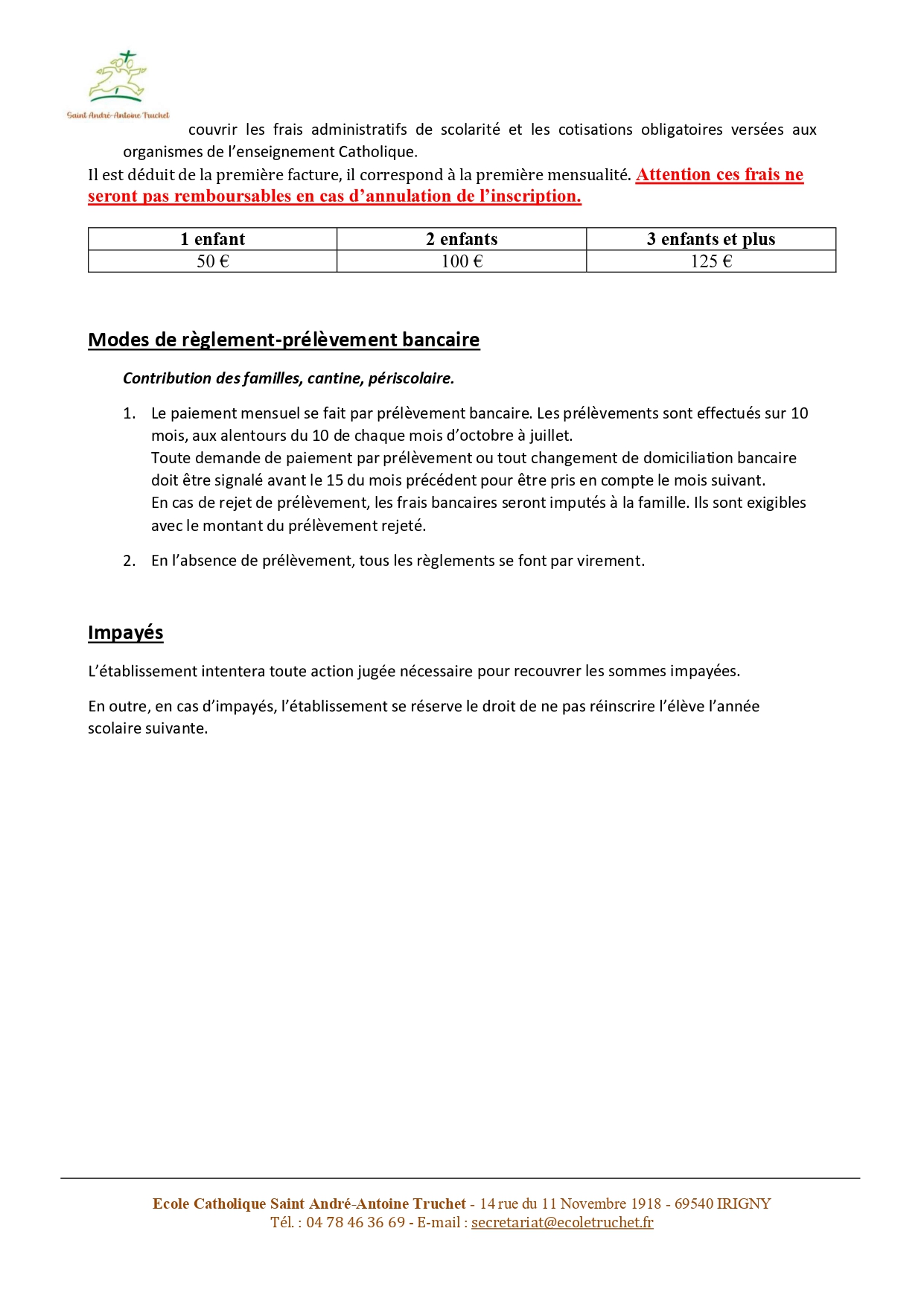 Saint André-Antoine Truchet

couvrir les frais administratifs de scolarité et les cotisations obligatoires versées aux organismes de l'enseignement Catholique.

Il est déduit de la première facture, il correspond à la première mensualité. Attention ces frais ne seront pas remboursables en cas d'annulation de l'inscription.

| 1 enfant | 2 enfants | 3 enfants et plus |
|---|---|---|
| 50 € | 100 € | 125 € |

Modes de règlement-prélèvement bancaire

Contribution des familles, cantine, périscolaire.

1. Le paiement mensuel se fait par prélèvement bancaire. Les prélèvements sont effectués sur 10 mois, aux alentours du 10 de chaque mois d'octobre à juillet.
Toute demande de paiement par prélèvement ou tout changement de domiciliation bancaire doit être signalé avant le 15 du mois précédent pour être pris en compte le mois suivant.
En cas de rejet de prélèvement, les frais bancaires seront imputés à la famille. Ils sont exigibles avec le montant du prélèvement rejeté.

2. En l'absence de prélèvement, tous les règlements se font par virement.

Impayés

L'établissement intentera toute action jugée nécessaire pour recouvrer les sommes impayées.

En outre, en cas d'impayés, l'établissement se réserve le droit de ne pas réinscrire l'élève l'année scolaire suivante.

Ecole Catholique Saint André-Antoine Truchet - 14 rue du 11 Novembre 1918 - 69540 IRIGNY
Tél. : 04 78 46 36 69 - E-mail : secretariat@ecoletruchet.fr